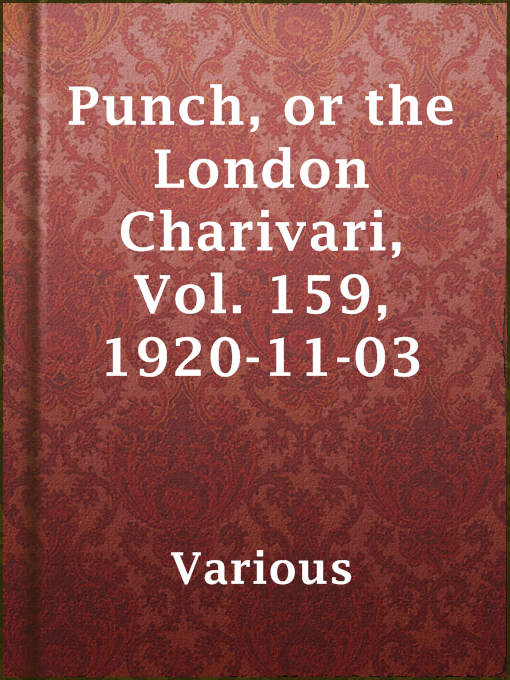 Punch, or the London Charivari, Vol. 159, 1920-11-03

Various